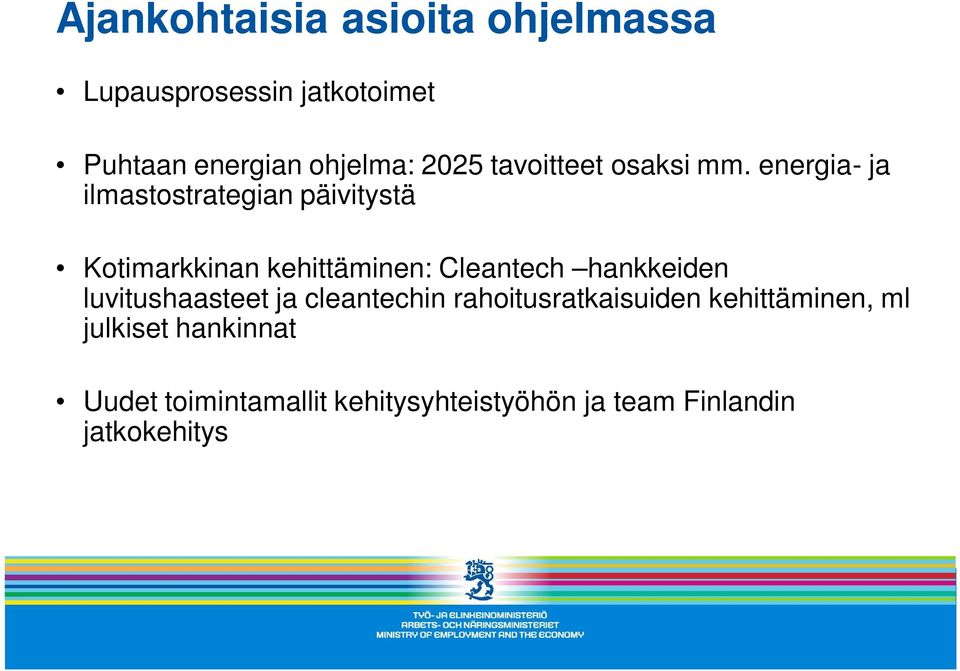 Ajankohtaisia asioita ohjelmassa

• Lupausprosessin jatkotoimet

• Puhtaan energian ohjelma: 2025 tavoitteet osaksi mm. energia- ja ilmastostrategian päivitystä

• Kotimarkkinan kehittäminen: Cleantech –hankkeiden luvitushaasteet ja cleantechin rahoitusratkaisuiden kehittäminen, ml julkiset hankinnat

• Uudet toimintamallit kehitysyhteistyöhön ja team Finlandin jatkokehitys

TYÖ- JA ELINKEINOMINISTERIÖ
ARBETS- OCH NÄRINGSMINISTERIET
MINISTRY OF EMPLOYMENT AND THE ECONOMY